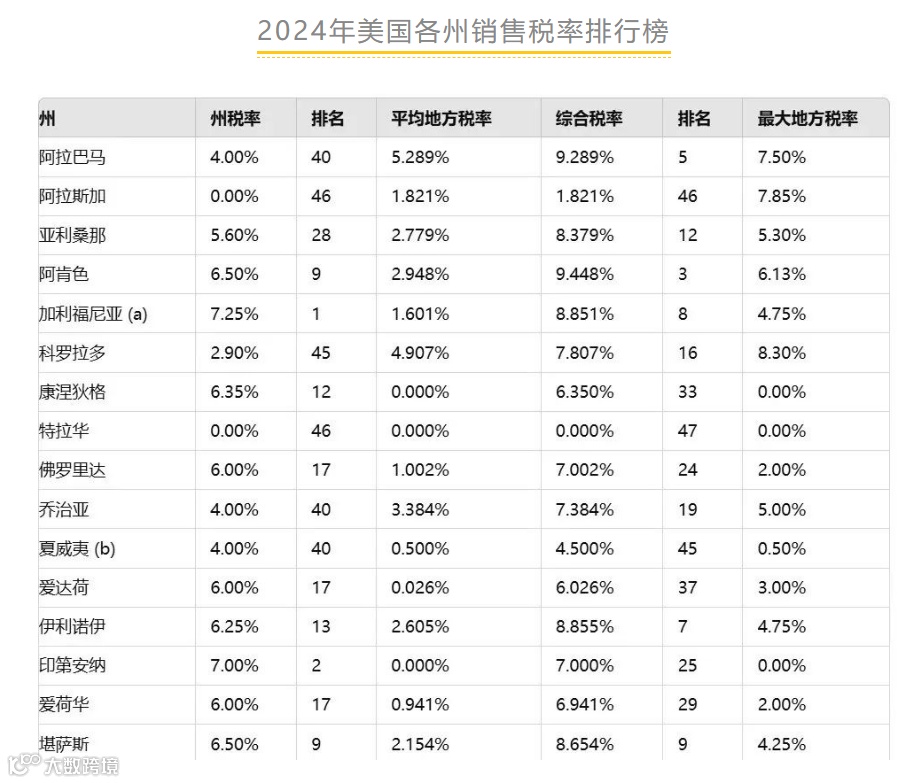 2024年美国各州销售税率排行榜

| 州 | 州税率 | 排名 | 平均地方税率 | 综合税率 | 排名 | 最大地方税率 |
|---|---|---|---|---|---|---|
| 阿拉巴马 | 4.00% | 40 | 5.289% | 9.289% | 5 | 7.50% |
| 阿拉斯加 | 0.00% | 46 | 1.821% | 1.821% | 46 | 7.85% |
| 亚利桑那 | 5.60% | 28 | 2.779% | 8.379% | 12 | 5.30% |
| 阿肯色 | 6.50% | 9 | 2.948% | 9.448% | 3 | 6.13% |
| 加利福尼亚 (a) | 7.25% | 1 | 1.601% | 8.851% | 8 | 4.75% |
| 科罗拉多 | 2.90% | 45 | 4.907% | 7.807% | 16 | 8.30% |
| 康涅狄格 | 6.35% | 12 | 0.000% | 6.350% | 33 | 0.00% |
| 特拉华 | 0.00% | 46 | 0.000% | 0.000% | 47 | 0.00% |
| 佛罗里达 | 6.00% | 17 | 1.002% | 7.002% | 24 | 2.00% |
| 乔治亚 | 4.00% | 40 | 3.384% | 7.384% | 19 | 5.00% |
| 夏威夷 (b) | 4.00% | 40 | 0.500% | 4.500% | 45 | 0.50% |
| 爱达荷 | 6.00% | 17 | 0.026% | 6.026% | 37 | 3.00% |
| 伊利诺伊 | 6.25% | 13 | 2.605% | 8.855% | 7 | 4.75% |
| 印第安纳 | 7.00% | 2 | 0.000% | 7.000% | 25 | 0.00% |
| 爱荷华 | 6.00% | 17 | 0.941% | 6.941% | 29 | 2.00% |
| 堪萨斯 | 6.50% | 9 | 2.154% | 8.654% | 9 | 4.25% |

大数跨境